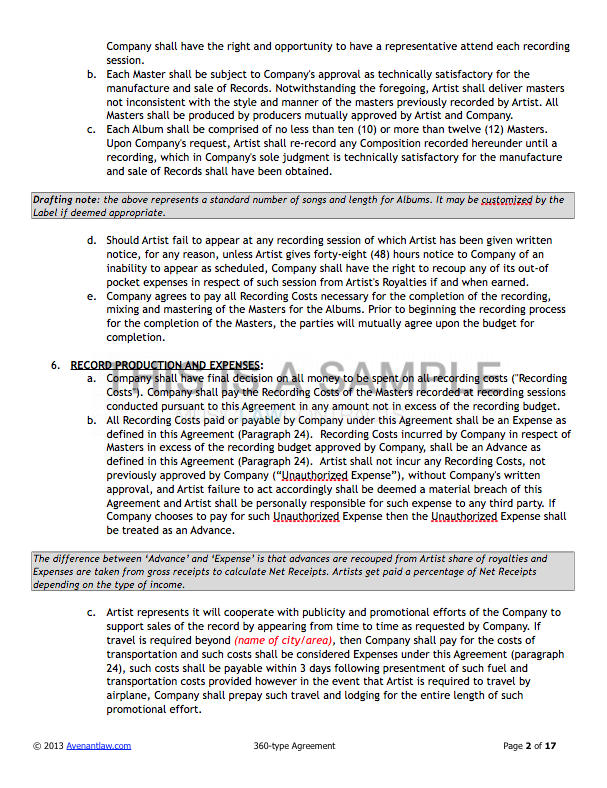 Company shall have the right and opportunity to have a representative attend each recording session.

b. Each Master shall be subject to Company's approval as technically satisfactory for the manufacture and sale of Records. Notwithstanding the foregoing, Artist shall deliver masters not inconsistent with the style and manner of the masters previously recorded by Artist. All Masters shall be produced by producers mutually approved by Artist and Company.

c. Each Album shall be comprised of no less than ten (10) or more than twelve (12) Masters. Upon Company's request, Artist shall re-record any Composition recorded hereunder until a recording, which in Company's sole judgment is technically satisfactory for the manufacture and sale of Records shall have been obtained.

Drafting note: the above represents a standard number of songs and length for Albums. It may be customized by the Label if deemed appropriate.

d. Should Artist fail to appear at any recording session of which Artist has been given written notice, for any reason, unless Artist gives forty-eight (48) hours notice to Company of an inability to appear as scheduled, Company shall have the right to recoup any of its out-of pocket expenses in respect of such session from Artist's Royalties if and when earned.

e. Company agrees to pay all Recording Costs necessary for the completion of the recording, mixing and mastering of the Masters for the Albums. Prior to beginning the recording process for the completion of the Masters, the parties will mutually agree upon the budget for completion.

6. RECORD PRODUCTION AND EXPENSES:

a. Company shall have final decision on all money to be spent on all recording costs ("Recording Costs"). Company shall pay the Recording Costs of the Masters recorded at recording sessions conducted pursuant to this Agreement in any amount not in excess of the recording budget.

b. All Recording Costs paid or payable by Company under this Agreement shall be an Expense as defined in this Agreement (Paragraph 24). Recording Costs incurred by Company in respect of Masters in excess of the recording budget approved by Company, shall be an Advance as defined in this Agreement (Paragraph 24). Artist shall not incur any Recording Costs, not previously approved by Company ("Unauthorized Expense"), without Company's written approval, and Artist failure to act accordingly shall be deemed a material breach of this Agreement and Artist shall be personally responsible for such expense to any third party. If Company chooses to pay for such Unauthorized Expense then the Unauthorized Expense shall be treated as an Advance.

The difference between 'Advance' and 'Expense' is that advances are recouped from Artist share of royalties and Expenses are taken from gross receipts to calculate Net Receipts. Artists get paid a percentage of Net Receipts depending on the type of income.

c. Artist represents it will cooperate with publicity and promotional efforts of the Company to support sales of the record by appearing from time to time as requested by Company. If travel is required beyond (name of city/area), then Company shall pay for the costs of transportation and such costs shall be considered Expenses under this Agreement (paragraph 24), such costs shall be payable within 3 days following presentment of such fuel and transportation costs provided however in the event that Artist is required to travel by airplane, Company shall prepay such travel and lodging for the entire length of such promotional effort.

© 2013 Avenantlaw.com 360-type Agreement Page 2 of 17

THIS IS A SAMPLE